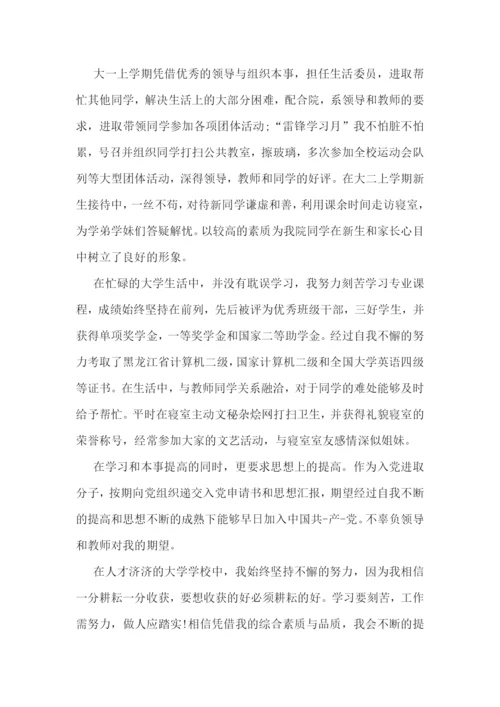 大一上学期凭借优秀的领导与组织本事，担任生活委员，进取帮忙其他同学，解决生活上的大部分困难，配合院，系领导和教师的要求，进取带领同学参加各项团体活动；“雷锋学习月”我不怕脏不怕累，号召并组织同学打扫公共教室，擦玻璃，多次参加全校运动会队列等大型团体活动，深得领导，教师和同学的好评。在大二上学期新生接待中，一丝不苟，对待新同学谦虚和善，利用课余时间走访寝室，为学弟学妹们答疑解忧。以较高的素质为我院同学在新生和家长心目中树立了良好的形象。

在忙碌的大学生活中，并没有耽误学习，我努力刻苦学习专业课程，成绩始终坚持在前列，先后被评为优秀班级干部，三好学生，并获得单项奖学金，一等奖学金和国家二等助学金。经过自我不懈的努力考取了黑龙江省计算机二级，国家计算机二级和全国大学英语四级等证书。在生活中，与教师同学关系融洽，对于同学的难处能够及时给予帮忙。平时在寝室主动文秘杂烩网打扫卫生，并获得礼貌寝室的荣誉称号，经常参加大家的文艺活动，与寝室室友感情深似姐妹。

在学习和本事提高的同时，更要求思想上的提高。作为入党进取分子，按期向党组织递交入党申请书和思想汇报，期望经过自我不断的提高和思想不断的成熟下能够早日加入中国共-产-党。不辜负领导和教师对我的期望。

在人才济济的大学学校中，我始终坚持不懈的努力，因为我相信一分耕耘一分收获，要想收获的好必须耕耘的好。学习要刻苦，工作需努力，做人应踏实!相信凭借我的综合素质与品质，我会不断的提